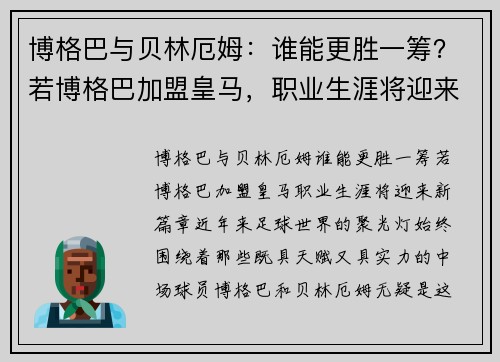 博格巴与贝林厄姆：谁能更胜一筹？若博格巴加盟皇马，职业生涯将迎来

博格巴与贝林厄姆谁能更胜一筹若博格巴加盟皇马职业生涯将迎来新篇章近年来足球世界的聚光灯始终围绕着那些既具天赋又具实力的中场球员博格巴和贝林厄姆无疑是这